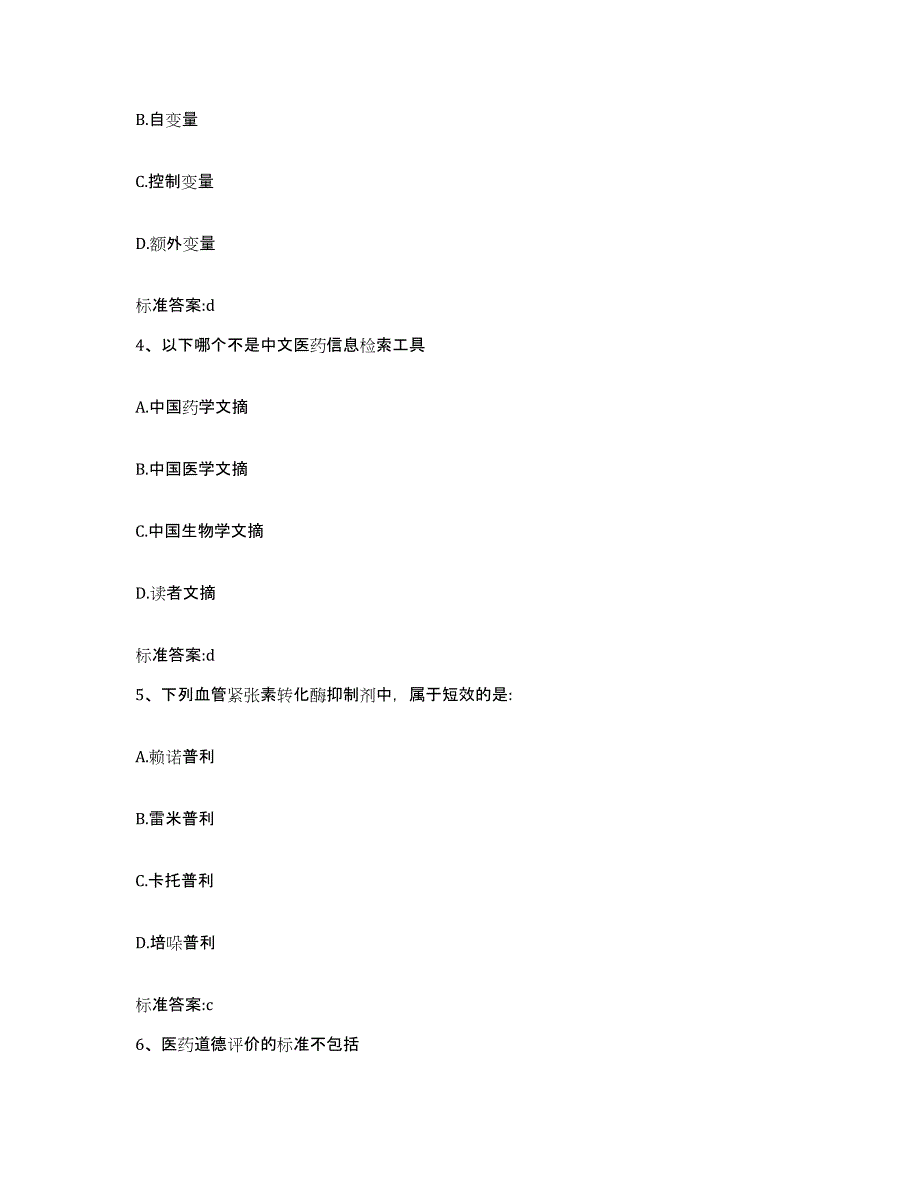 B.自变量

C.控制变量

D.额外变量

标准答案:d

4、以下哪个不是中文医药信息检索工具

A.中国药学文摘

B.中国医学文摘

C.中国生物学文摘

D.读者文摘

标准答案:d

5、下列血管紧张素转化酶抑制剂中，属于短效的是:

A.赖诺普利

B.雷米普利

C.卡托普利

D.培哚普利

标准答案:c

6、医药道德评价的标准不包括